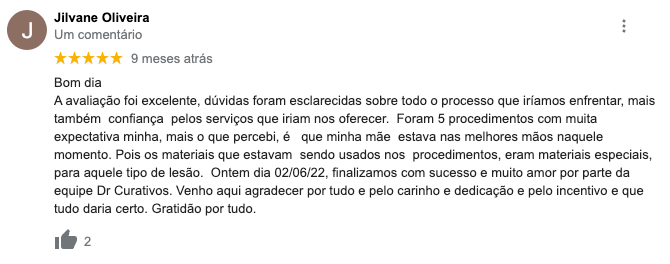 J

Jilvane Oliveira
Um comentário

★★★★★ 9 meses atrás

Bom dia
A avaliação foi excelente, dúvidas foram esclarecidas sobre todo o processo que iríamos enfrentar, mais também confiança pelos serviços que iriam nos oferecer. Foram 5 procedimentos com muita expectativa minha, mais o que percebi, é que minha mãe estava nas melhores mãos naquele momento. Pois os materiais que estavam sendo usados nos procedimentos, eram materiais especiais, para aquele tipo de lesão. Ontem dia 02/06/22, finalizamos com sucesso e muito amor por parte da equipe Dr Curativos. Venho aqui agradecer por tudo e pelo carinho e dedicação e pelo incentivo e que tudo daria certo. Gratidão por tudo.

2